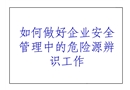 如何做好企业安全管理中的危险源辨识工作